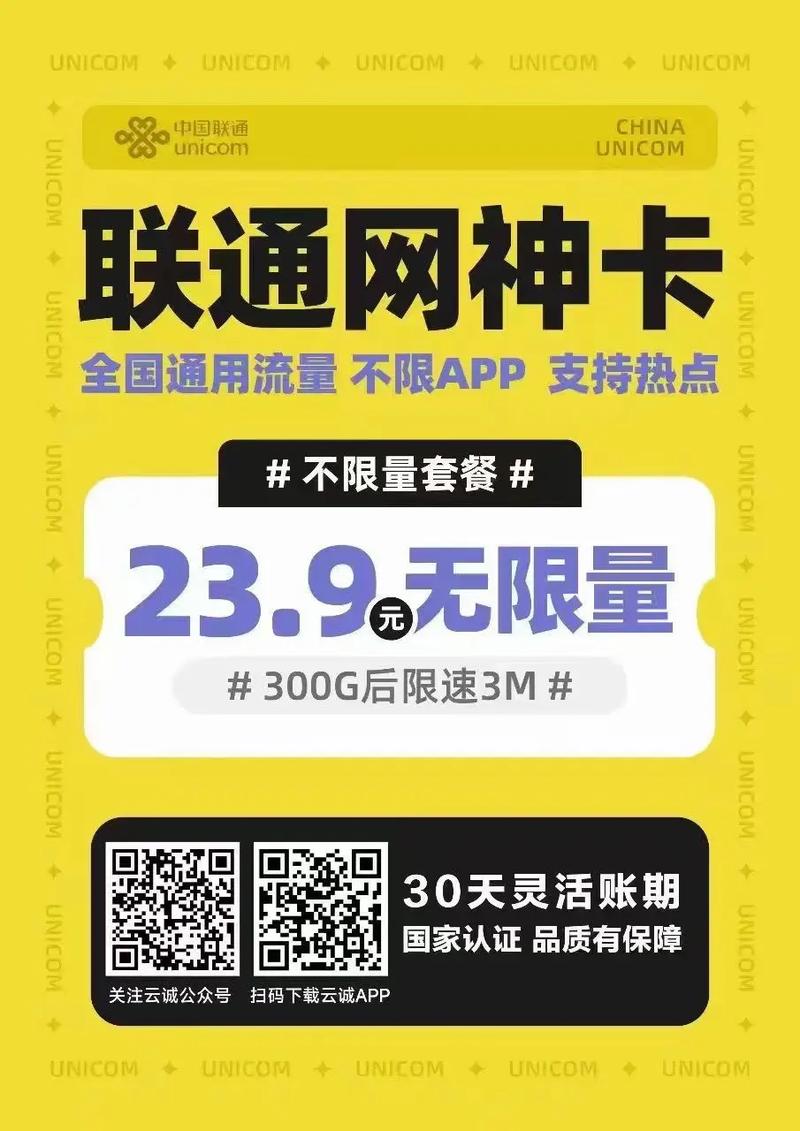 UNICOM ✦ UNICOM ✦ UNICOM ✦ UNICOM ✦ UNICOM

中国联通 unicom

CHINA UNICOM

联通网神卡

全国通用流量 不限APP 支持热点

# 不限量套餐 #

23.9元无限量

# 300G后限速3M #

关注云诚公众号

扫码下载云诚APP

30天灵活账期

国家认证 品质有保障

UNICOM ✦ UNICOM ✦ UNICOM ✦ UNICOM ✦ UNICOM